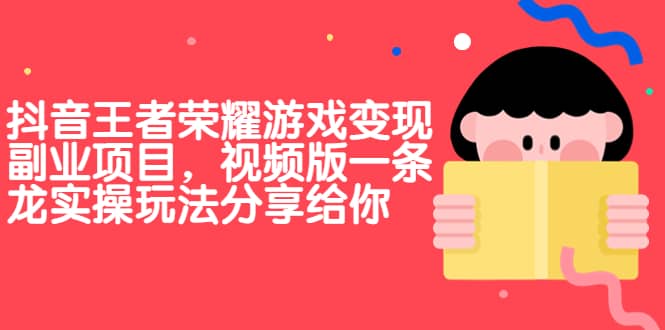 抖音王者荣耀游戏变现副业项目，视频版一条龙实操玩法分享给你